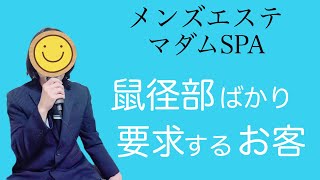 メンズエステ
マダムSPA

鼠径部ばかり
要求するお客